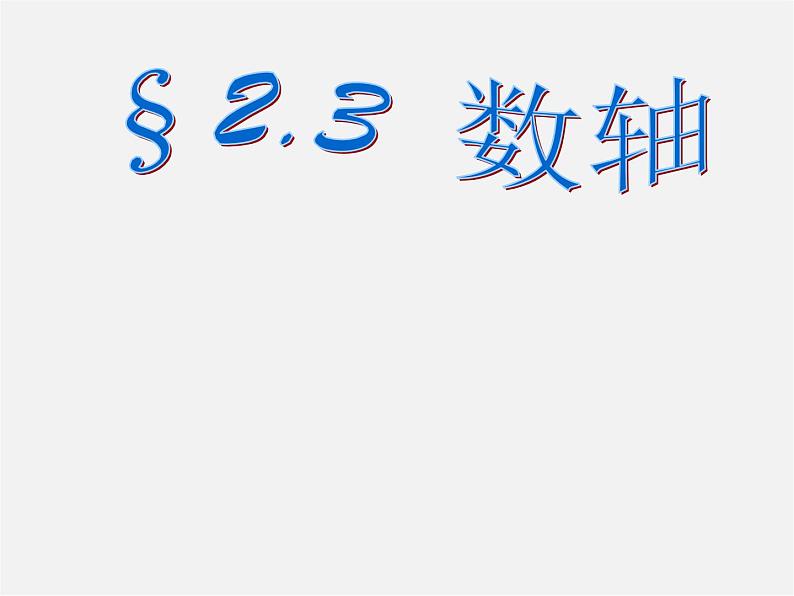 § 2.3 数轴